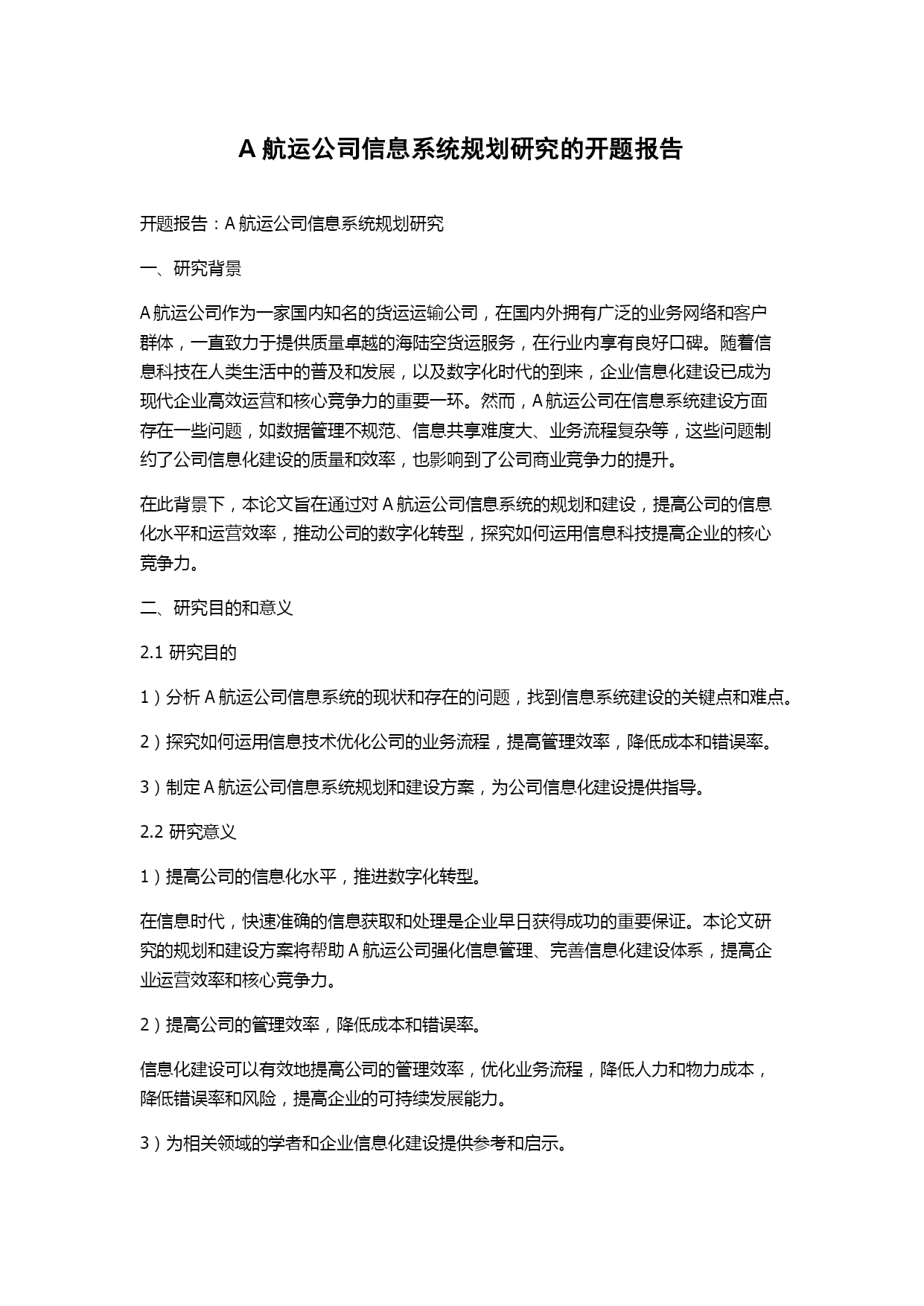 A 航运公司信息系统规划研究的开题报告

开题报告：A 航运公司信息系统规划研究

一、研究背景

A 航运公司作为一家国内知名的货运运输公司，在国内外拥有广泛的业务网络和客户群体，一直致力于提供质量卓越的海陆空货运服务，在行业内享有良好口碑。随着信息科技在人类生活中的普及和发展，以及数字化时代的到来，企业信息化建设已成为现代企业高效运营和核心竞争力的重要一环。然而，A 航运公司在信息系统建设方面存在一些问题，如数据管理不规范、信息共享难度大、业务流程复杂等，这些问题制约了公司信息化建设的质量和效率，也影响到了公司商业竞争力的提升。

在此背景下，本论文旨在通过对 A 航运公司信息系统的规划和建设，提高公司的信息化水平和运营效率，推动公司的数字化转型，探究如何运用信息科技提高企业的核心竞争力。

二、研究目的和意义

2.1 研究目的

1）分析 A 航运公司信息系统的现状和存在的问题，找到信息系统建设的关键点和难点。

2）探究如何运用信息技术优化公司的业务流程，提高管理效率，降低成本和错误率。

3）制定 A 航运公司信息系统规划和建设方案，为公司信息化建设提供指导。

2.2 研究意义

1）提高公司的信息化水平，推进数字化转型。

在信息时代，快速准确的信息获取和处理是企业早日获得成功的重要保证。本论文研究的规划和建设方案将帮助 A 航运公司强化信息管理、完善信息化建设体系，提高企业运营效率和核心竞争力。

2）提高公司的管理效率，降低成本和错误率。

信息化建设可以有效地提高公司的管理效率，优化业务流程，降低人力和物力成本，降低错误率和风险，提高企业的可持续发展能力。

3）为相关领域的学者和企业信息化建设提供参考和启示。